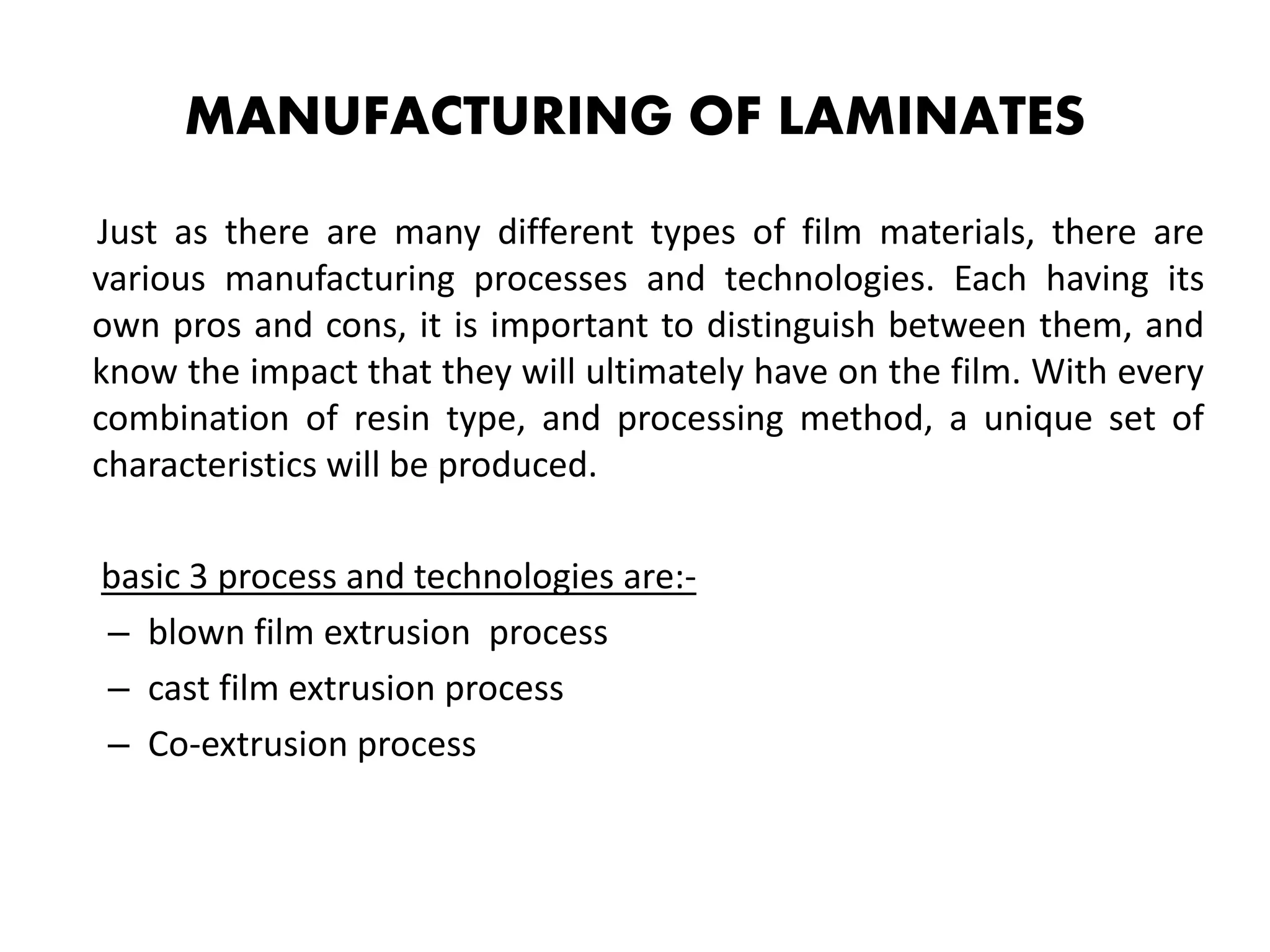 MANUFACTURING OF LAMINATES

Just as there are many different types of film materials, there are various manufacturing processes and technologies. Each having its own pros and cons, it is important to distinguish between them, and know the impact that they will ultimately have on the film. With every combination of resin type, and processing method, a unique set of characteristics will be produced.

basic 3 process and technologies are:-
– blown film extrusion process
– cast film extrusion process
– Co-extrusion process